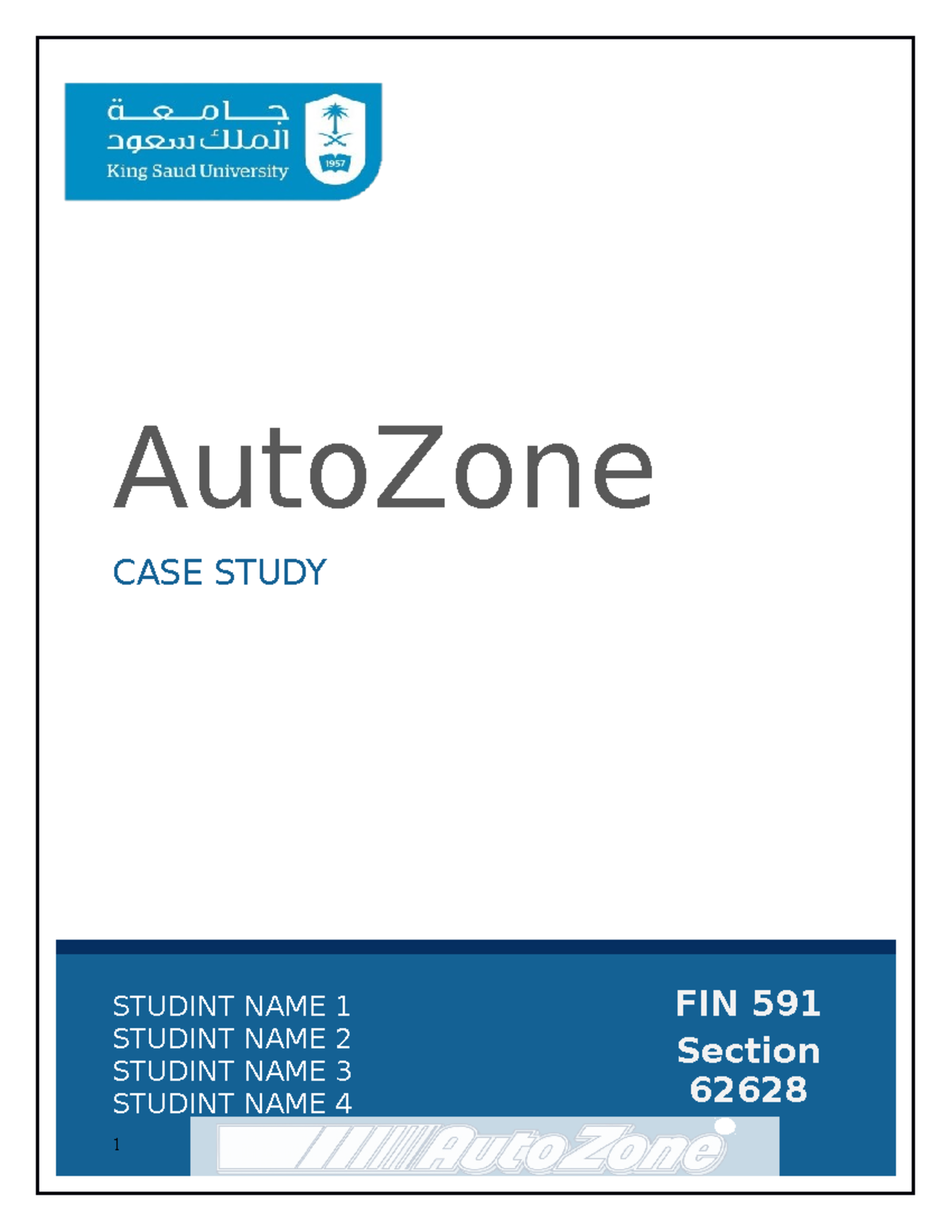 جامعة
الملك سعود
King Saud University
1957

AutoZone

CASE STUDY

STUDINT NAME 1
STUDINT NAME 2
STUDINT NAME 3
STUDINT NAME 4

FIN 591
Section
62628

1

AutoZone